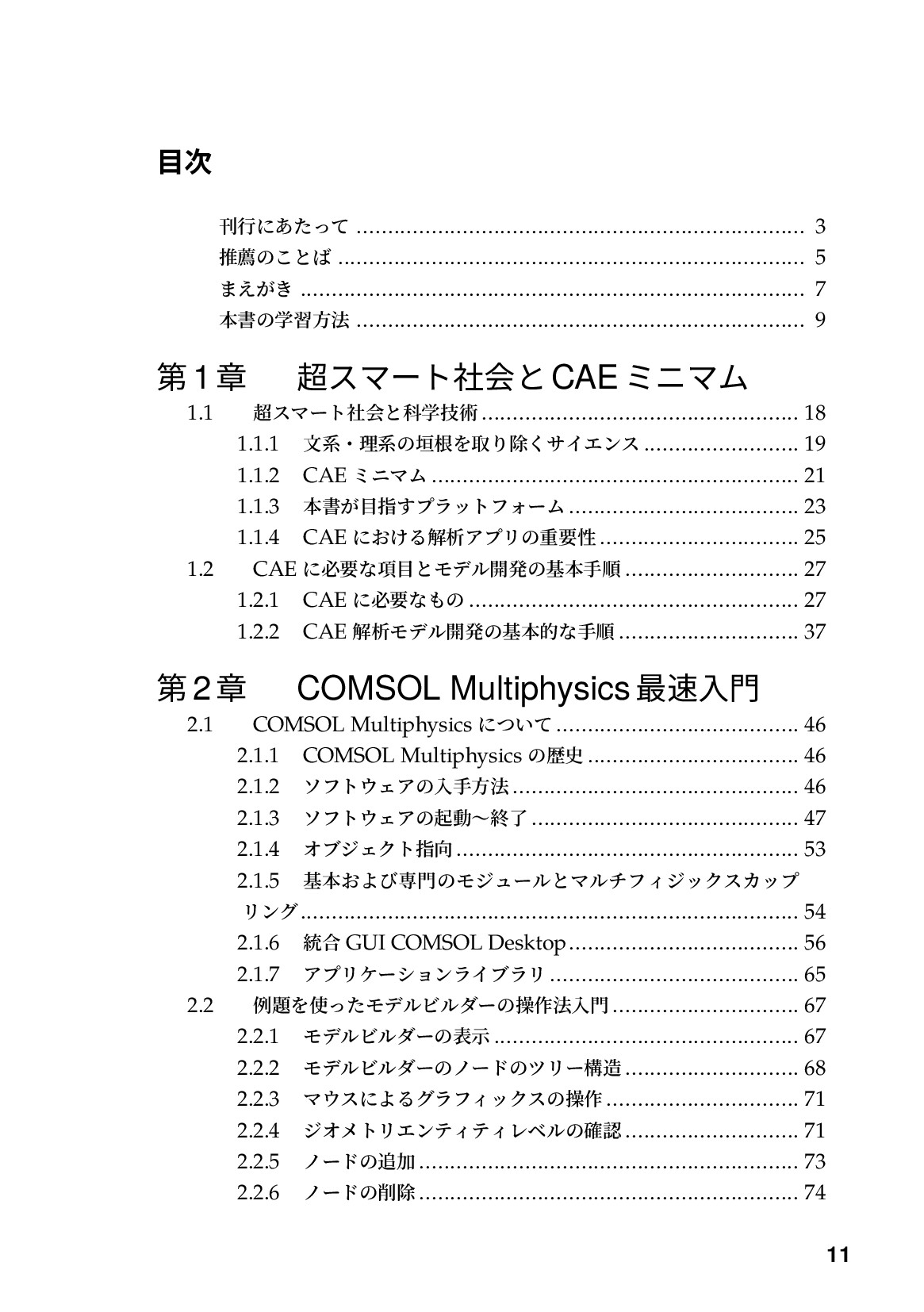 目次

刊行にあたって 3
推薦のことば 5
まえがき 7
本書の学習方法 9

第1章 超スマート社会とCAEミニマム

1.1 超スマート社会と科学技術 18
1.1.1 文系・理系の垣根を取り除くサイエンス 19
1.1.2 CAEミニマム 21
1.1.3 本書が目指すプラットフォーム 23
1.1.4 CAEにおける解析アプリの重要性 25
1.2 CAEに必要な項目とモデル開発の基本手順 27
1.2.1 CAEに必要なもの 27
1.2.2 CAE解析モデル開発の基本的な手順 37

第2章 COMSOL Multiphysics最速入門

2.1 COMSOL Multiphysicsについて 46
2.1.1 COMSOL Multiphysicsの歴史 46
2.1.2 ソフトウェアの入手方法 46
2.1.3 ソフトウェアの起動~終了 47
2.1.4 オブジェクト指向 53
2.1.5 基本および専門のモジュールとマルチフィジックスカップリング 54
2.1.6 統合GUI COMSOL Desktop 56
2.1.7 アプリケーションライブラリ 65
2.2 例題を使ったモデルビルダーの操作法入門 67
2.2.1 モデルビルダーの表示 67
2.2.2 モデルビルダーのノードのツリー構造 68
2.2.3 マウスによるグラフィックスの操作 71
2.2.4 ジオメトリエンティティレベルの確認 71
2.2.5 ノードの追加 73
2.2.6 ノードの削除 74

11